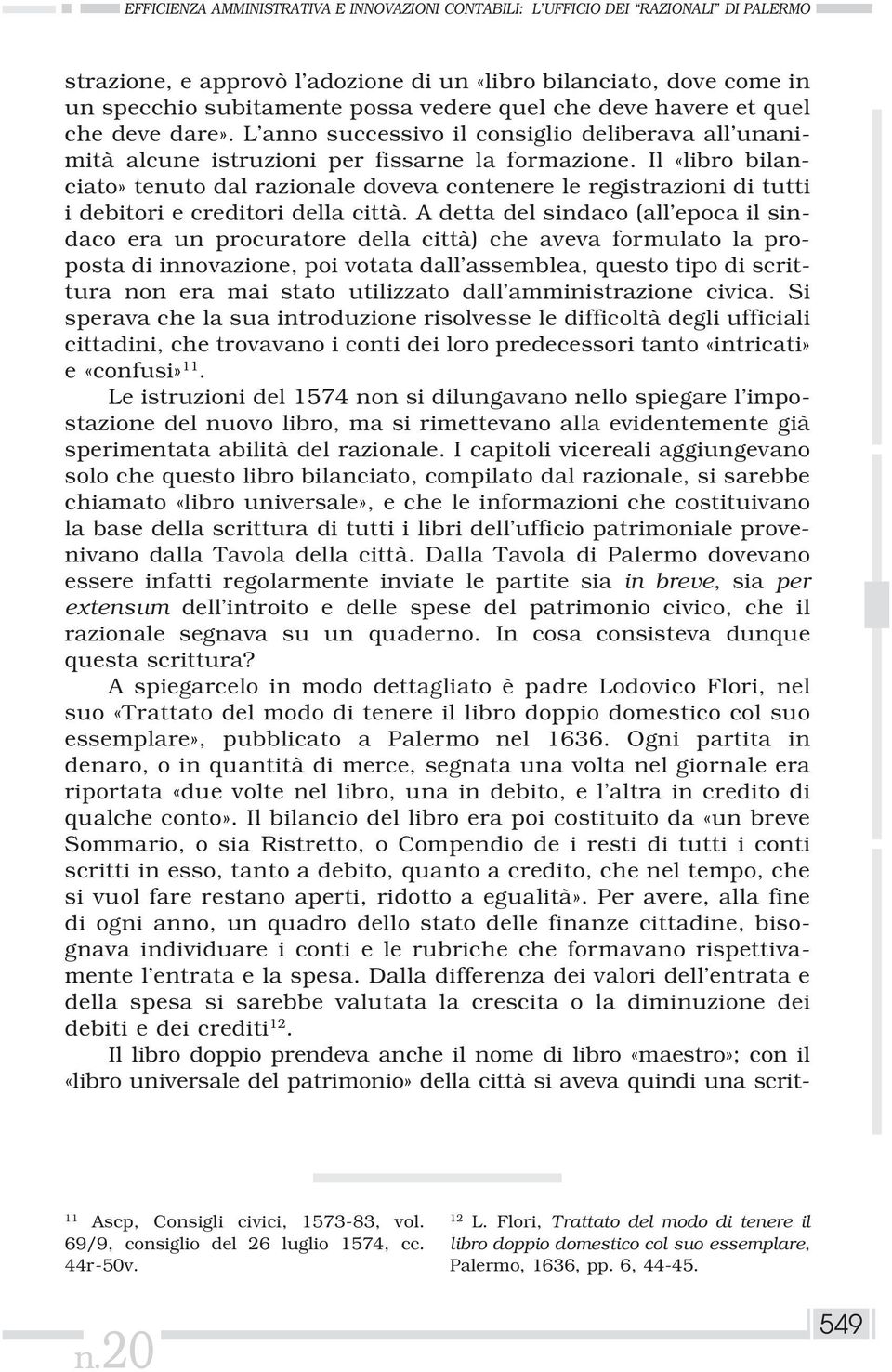 EFFICIENZA AMMINISTRATIVA E INNOVAZIONI CONTABILI: L'UFFICIO DEI "RAZIONALI" DI PALERMO

strazione, e approvò l'adozione di un «libro bilanciato, dove come in un specchio subitamente possa vedere quel che deve havere et quel che deve dare». L'anno successivo il consiglio deliberava all'unanimità alcune istruzioni per fissarne la formazione. Il «libro bilanciato» tenuto dal razionale doveva contenere le registrazioni di tutti i debitori e creditori della città. A detta del sindaco (all'epoca il sindaco era un procuratore della città) che aveva formulato la proposta di innovazione, poi votata dall'assemblea, questo tipo di scrittura non era mai stato utilizzato dall'amministrazione civica. Si sperava che la sua introduzione risolvesse le difficoltà degli ufficiali cittadini, che trovavano i conti dei loro predecessori tanto «intricati» e «confusi»$^{11}$.

Le istruzioni del 1574 non si dilungavano nello spiegare l'impostazione del nuovo libro, ma si rimettevano alla evidentemente già sperimentata abilità del razionale. I capitoli vicereali aggiungevano solo che questo libro bilanciato, compilato dal razionale, si sarebbe chiamato «libro universale», e che le informazioni che costituivano la base della scrittura di tutti i libri dell'ufficio patrimoniale provenivano dalla Tavola della città. Dalla Tavola di Palermo dovevano essere infatti regolarmente inviate le partite sia in breve, sia per extensum dell'introito e delle spese del patrimonio civico, che il razionale segnava su un quaderno. In cosa consisteva dunque questa scrittura?

A spiegarcelo in modo dettagliato è padre Lodovico Flori, nel suo «Trattato del modo di tenere il libro doppio domestico col suo essemplare», pubblicato a Palermo nel 1636. Ogni partita in denaro, o in quantità di merce, segnata una volta nel giornale era riportata «due volte nel libro, una in debito, e l'altra in credito di qualche conto». Il bilancio del libro era poi costituito da «un breve Sommario, o sia Ristretto, o Compendio de i resti di tutti i conti scritti in esso, tanto a debito, quanto a credito, che nel tempo, che si vuol fare restano aperti, ridotto a egualità». Per avere, alla fine di ogni anno, un quadro dello stato delle finanze cittadine, bisognava individuare i conti e le rubriche che formavano rispettivamente l'entrata e la spesa. Dalla differenza dei valori dell'entrata e della spesa si sarebbe valutata la crescita o la diminuzione dei debiti e dei crediti$^{12}$.

Il libro doppio prendeva anche il nome di libro «maestro»; con il «libro universale del patrimonio» della città si aveva quindi una scrit-

$^{11}$ Ascp, Consigli civici, 1573-83, vol. 69/9, consiglio del 26 luglio 1574, cc. 44r-50v.

$^{12}$ L. Flori, Trattato del modo di tenere il libro doppio domestico col suo essemplare, Palermo, 1636, pp. 6, 44-45.

n.20

549